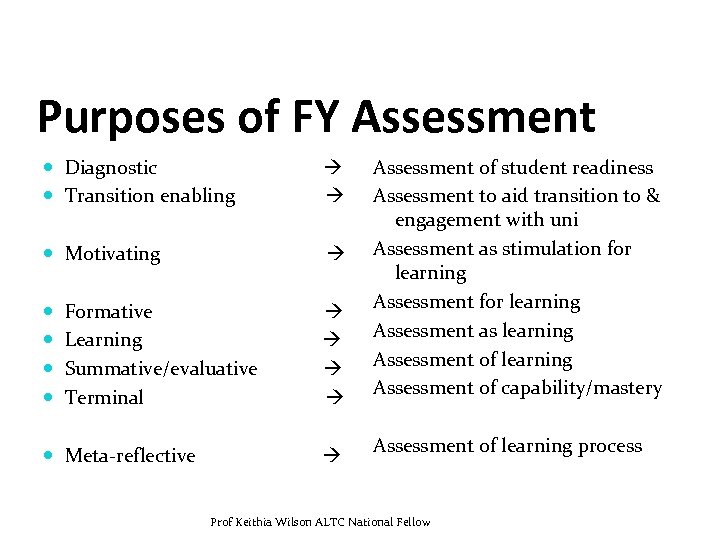 Purposes of FY Assessment

- Diagnostic → Assessment of student readiness
- Transition enabling → Assessment to aid transition to & engagement with uni
- Motivating → Assessment as stimulation for learning
- Formative → Assessment for learning
- Learning → Assessment as learning
- Summative/evaluative → Assessment of learning
- Terminal → Assessment of capability/mastery
- Meta-reflective → Assessment of learning process

Prof Keithia Wilson ALTC National Fellow